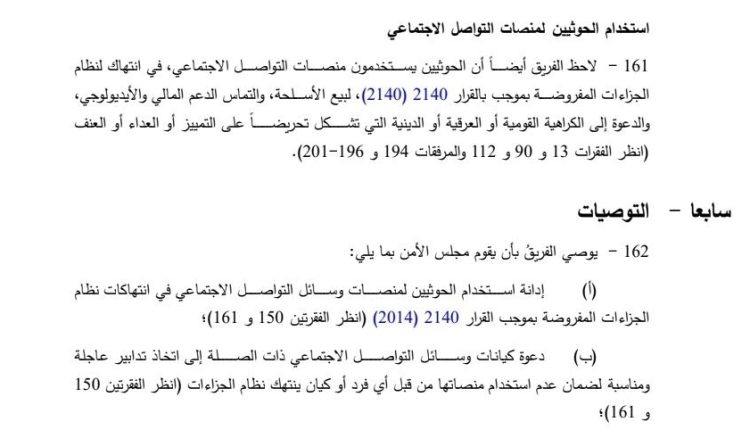 استخدام الحوثيين لمنصات التواصل الاجتماعي

161 - لاحظ الفريق أيضاً أن الحوثيين يستخدمون منصات التواصل الاجتماعي، في انتهاك لنظام الجزاءات المفروضة بموجب بالقرار 2140 (2140)، لبيع الأسلحة، والتماس الدعم المالي والأيديولوجي، والدعوة إلى الكراهية القومية أو العرقية أو الدينية التي تشكل تحريضاً على التمييز أو العداء أو العنف (انظر الفقرات 13 و 90 و 112 والمرفقات 194 و 196-201).

سابعا - التوصيات

162 - يوصي الفريقُ بأن يقوم مجلس الأمن بما يلي:

(أ) إدانة استخدام الحوثيين لمنصات وسائل التواصل الاجتماعي في انتهاكات نظام الجزاءات المفروضة بموجب القرار 2140 (2014) (انظر الفقرتين 150 و 161)؛

(ب) دعوة كيانات وسائل التواصل الاجتماعي ذات الصلة إلى اتخاذ تدابير عاجلة ومناسبة لضمان عدم استخدام منصاتها من قبل أي فرد أو كيان ينتهك نظام الجزاءات (انظر الفقرتين 150 و 161)؛